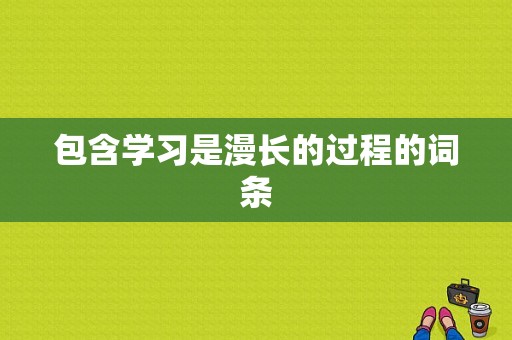 包含学习是漫长的过程的词条